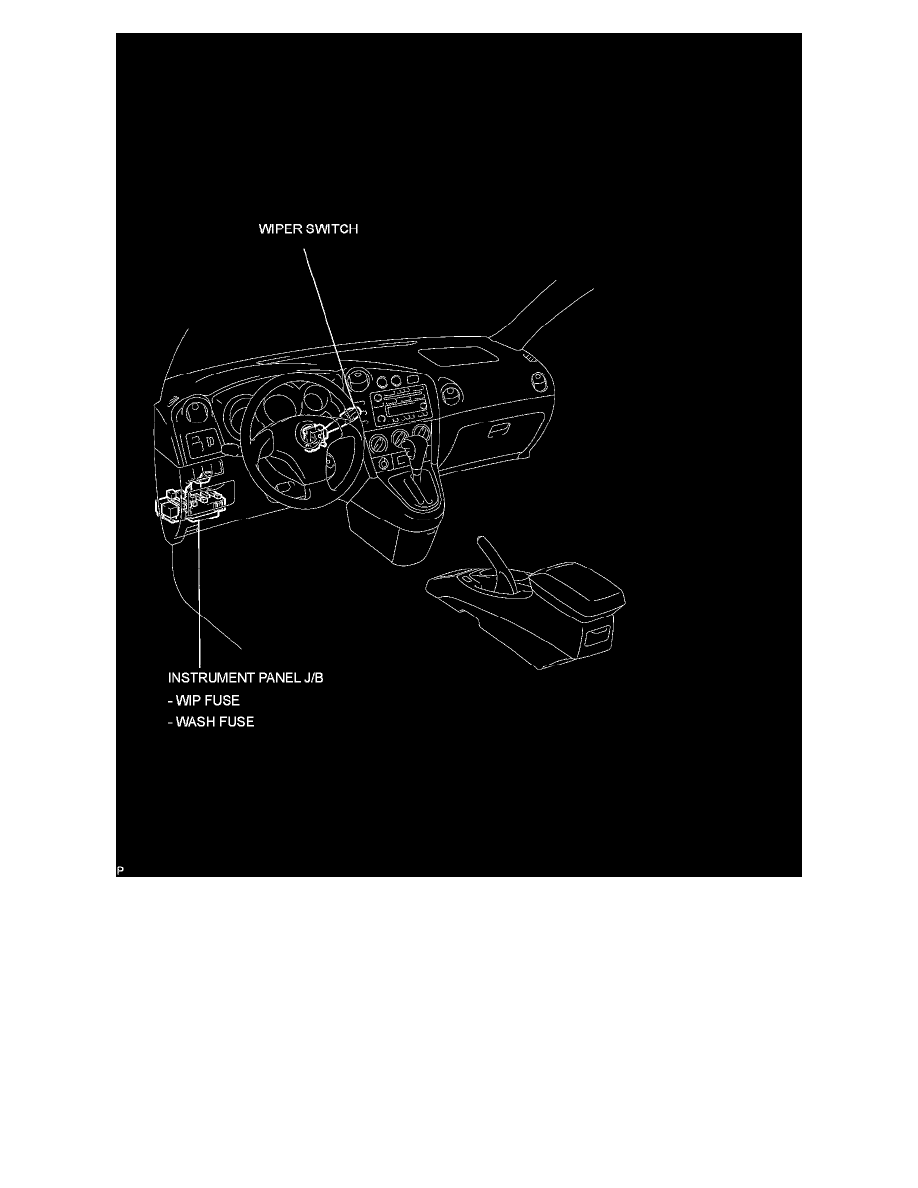 WIPER SWITCH

INSTRUMENT PANEL J/B
- WIP FUSE
- WASH FUSE

P